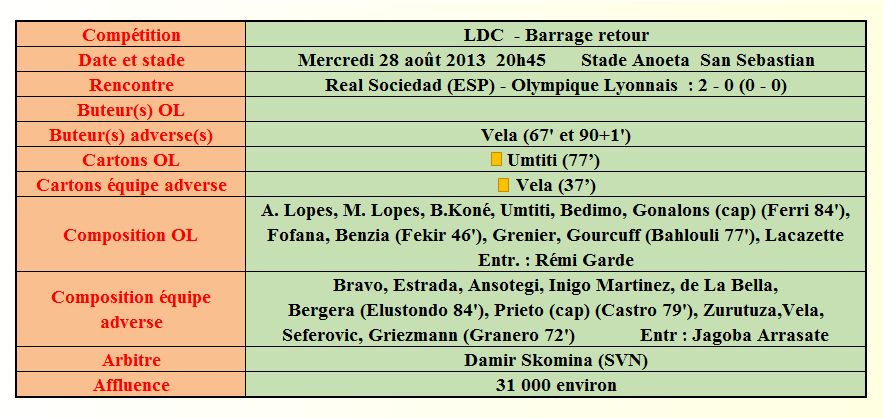 | Compétition | LDC - Barrage retour |
|---|---|
| Date et stade | Mercredi 28 août 2013 20h45 Stade Anoeta San Sebastian |
| Rencontre | Real Sociedad (ESP) - Olympique Lyonnais : 2 - 0 (0 - 0) |
| Buteur(s) OL | |
| Buteur(s) adverse(s) | Vela (67' et 90+1') |
| Cartons OL | Umtiti (77') |
| Cartons équipe adverse | Vela (37') |
| Composition OL | A. Lopes, M. Lopes, B.Koné, Umtiti, Bedimo, Gonalons (cap) (Ferri 84'), Fofana, Benzia (Fekir 46'), Grenier, Gourcuff (Bahlouli 77'), Lacazette Entr. : Rémi Garde |
| Composition équipe adverse | Bravo, Estrada, Ansotegi, Inigo Martinez, de La Bella, Bergera (Elustondo 84'), Prieto (cap) (Castro 79'), Zurutuza,Vela, Seferovic, Griezmann (Granero 72') Entr : Jagoba Arrasate |
| Arbitre | Damir Skomina (SVN) |
| Affluence | 31 000 environ |